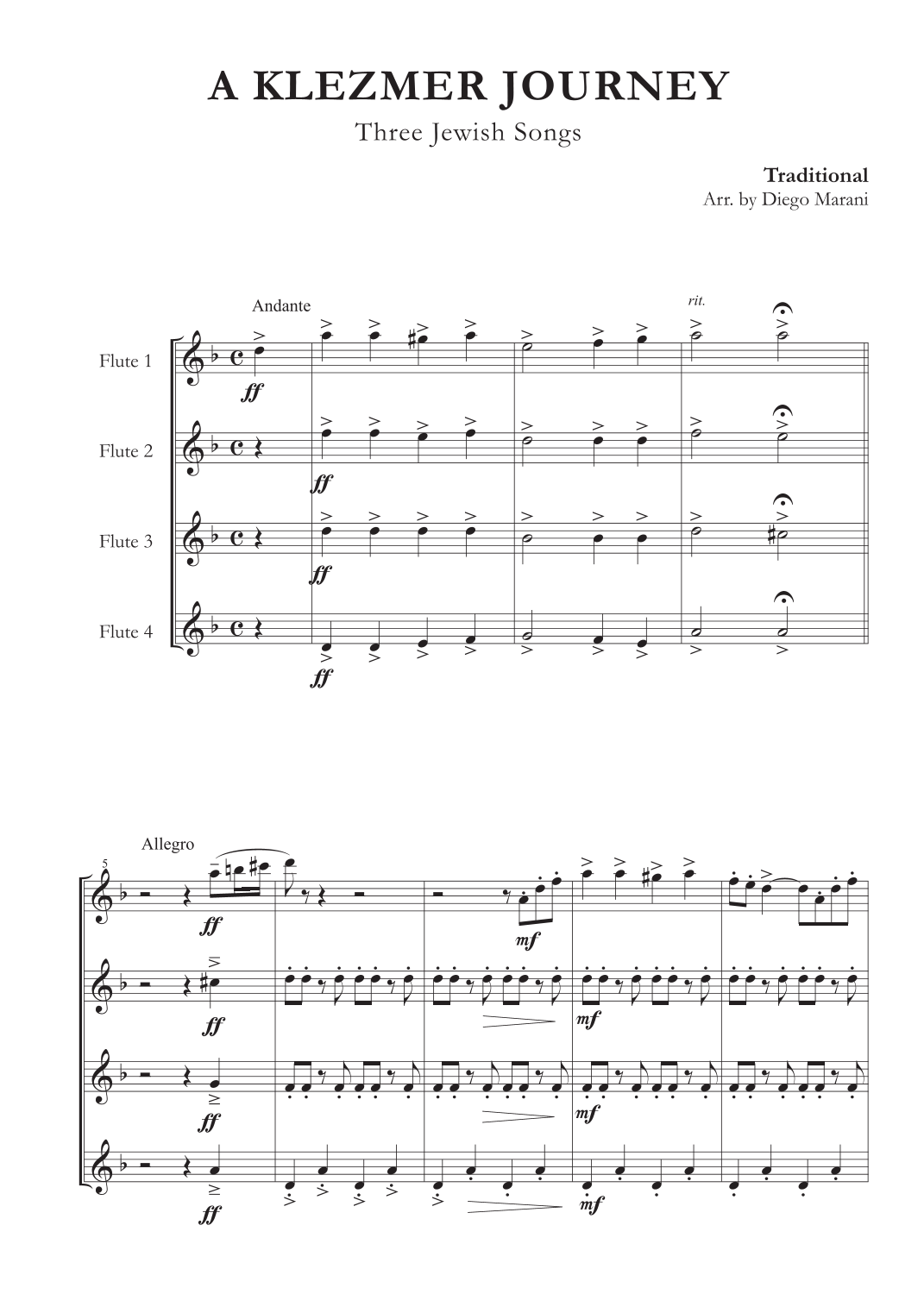 A KLEZMER JOURNEY

Three Jewish Songs

Traditional
Arr. by Diego Marani

Andante

rit.

Flute 1

ff

Flute 2

ff

Flute 3

ff

Flute 4

ff

Allegro

5

ff

mf

ff

mf

ff

mf

ff

mf